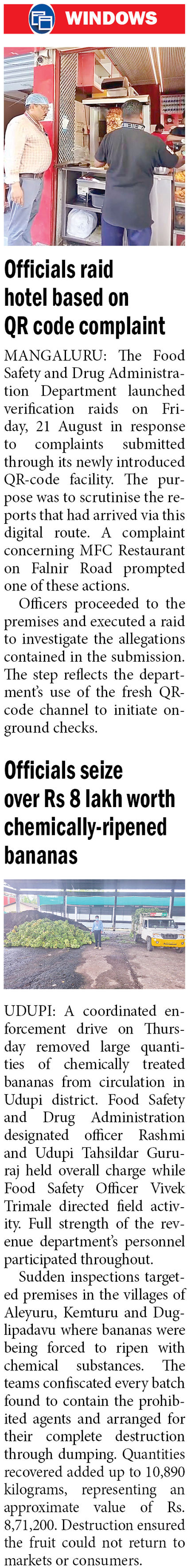 WINDOWS

Officials raid hotel based on QR code complaint

MANGALURU: The Food Safety and Drug Administration Department launched verification raids on Friday, 21 August in response to complaints submitted through its newly introduced QR-code facility. The purpose was to scrutinise the reports that had arrived via this digital route. A complaint concerning MFC Restaurant on Falnir Road prompted one of these actions.

Officers proceeded to the premises and executed a raid to investigate the allegations contained in the submission. The step reflects the department's use of the fresh QR-code channel to initiate on-ground checks.

Officials seize over Rs 8 lakh worth chemically-ripened bananas

UDUPI: A coordinated enforcement drive on Thursday removed large quantities of chemically treated bananas from circulation in Udupi district. Food Safety and Drug Administration designated officer Rashmi and Udupi Tahsildar Gururaj held overall charge while Food Safety Officer Vivek Trimale directed field activity. Full strength of the revenue department's personnel participated throughout.

Sudden inspections targeted premises in the villages of Aleyuru, Kemturu and Duglipadavu where bananas were being forced to ripen with chemical substances. The teams confiscated every batch found to contain the prohibited agents and arranged for their complete destruction through dumping. Quantities recovered added up to 10,890 kilograms, representing an approximate value of Rs. 8,71,200. Destruction ensured the fruit could not return to markets or consumers.